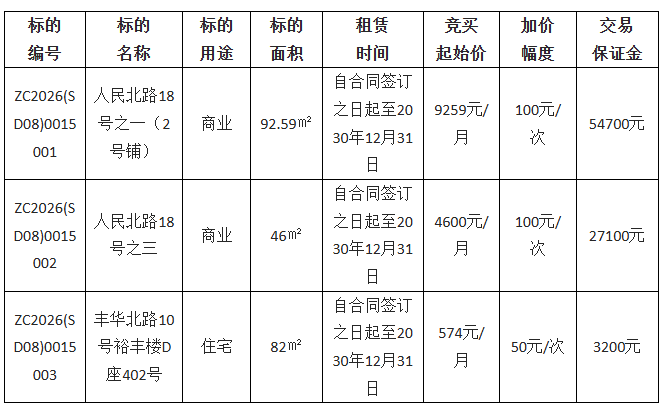 | 标的编号 | 标的名称 | 标的用途 | 标的面积 | 租赁时间 | 竞买起始价 | 加价幅度 | 交易保证金 |
|---|---|---|---|---|---|---|---|
| ZC2026(SD08)0015001 | 人民北路18号之一（2号铺） | 商业 | 92.59㎡ | 自合同签订之日起至2030年12月31日 | 9259元/月 | 100元/次 | 54700元 |
| ZC2026(SD08)0015002 | 人民北路18号之三 | 商业 | 46㎡ | 自合同签订之日起至2030年12月31日 | 4600元/月 | 100元/次 | 27100元 |
| ZC2026(SD08)0015003 | 丰华北路10号裕丰楼D座402号 | 住宅 | 82㎡ | 自合同签订之日起至2030年12月31日 | 574元/月 | 50元/次 | 3200元 |